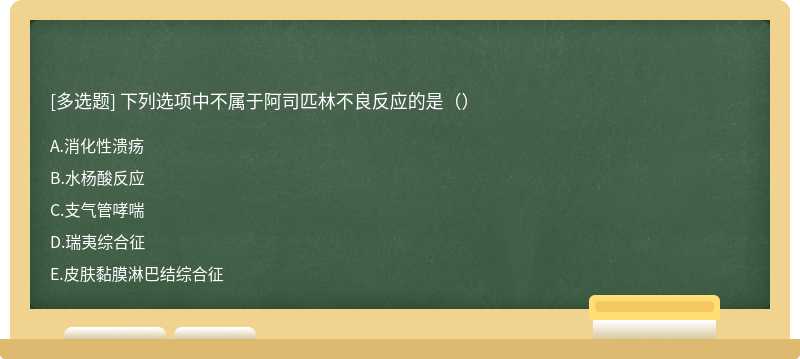 [多选题] 下列选项中不属于阿司匹林不良反应的是（）

A.消化性溃疡

B.水杨酸反应

C.支气管哮喘

D.瑞夷综合征

E.皮肤黏膜淋巴结综合征